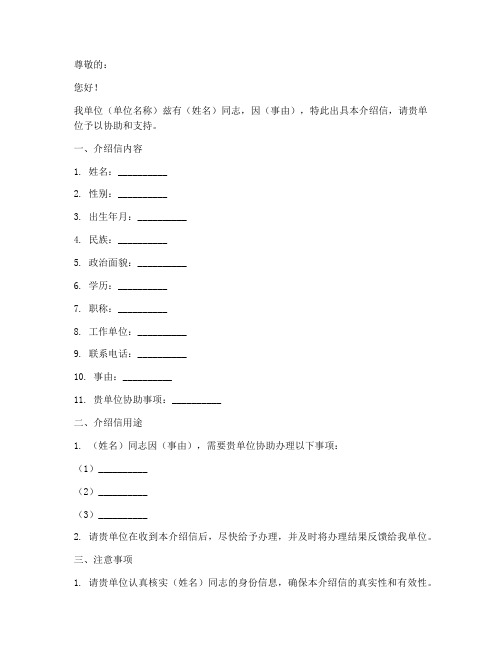 尊敬的：

您好！

我单位（单位名称）兹有（姓名）同志，因（事由），特此出具本介绍信，请贵单位予以协助和支持。

一、介绍信内容

1. 姓名：__________

2. 性别：__________

3. 出生年月：__________

4. 民族：__________

5. 政治面貌：__________

6. 学历：__________

7. 职称：__________

8. 工作单位：__________

9. 联系电话：__________

10. 事由：__________

11. 贵单位协助事项：__________

二、介绍信用途

1. （姓名）同志因（事由），需要贵单位协助办理以下事项：

（1）__________

（2）__________

（3）__________

2. 请贵单位在收到本介绍信后，尽快给予办理，并及时将办理结果反馈给我单位。

三、注意事项

1. 请贵单位认真核实（姓名）同志的身份信息，确保本介绍信的真实性和有效性。